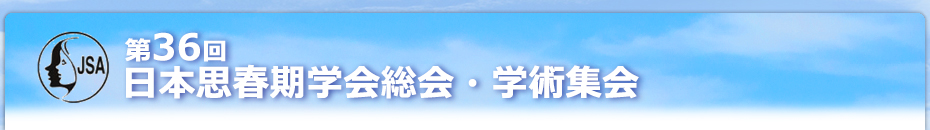 JSA

第36回
日本思春期学会総会・学術集会